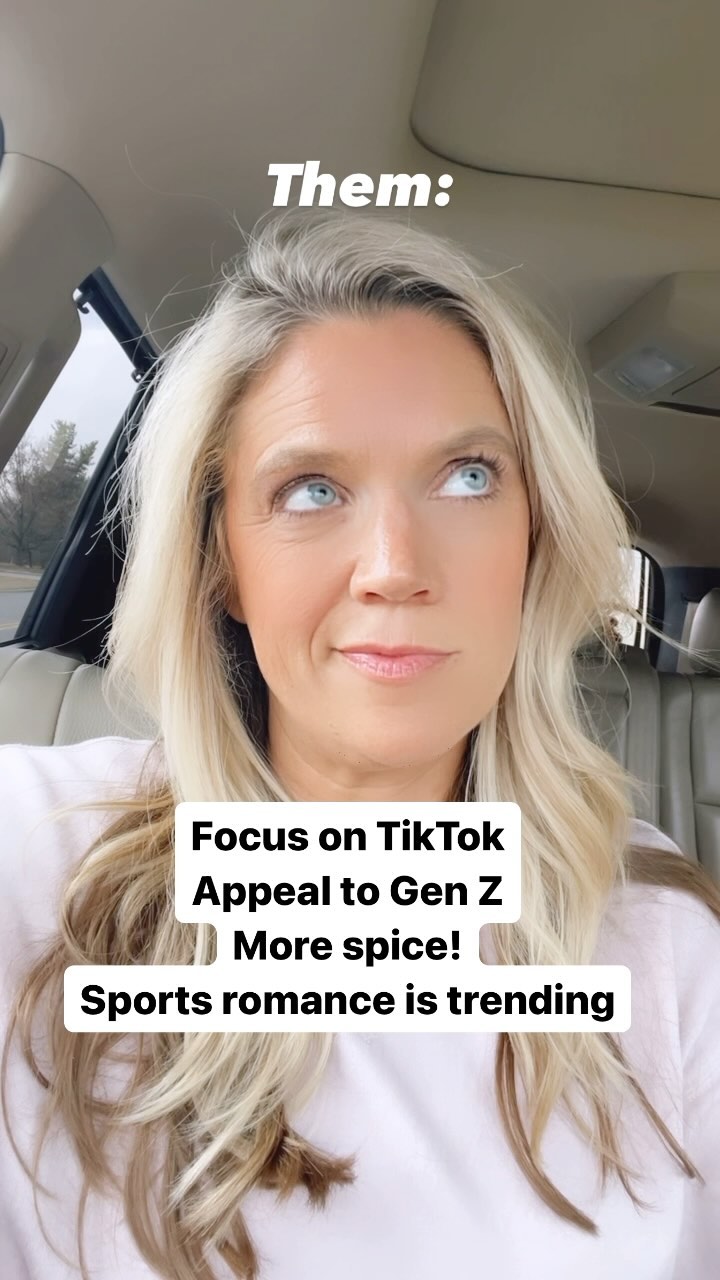 Them:

Focus on TikTok
Appeal to Gen Z
More spice!
Sports romance is trending